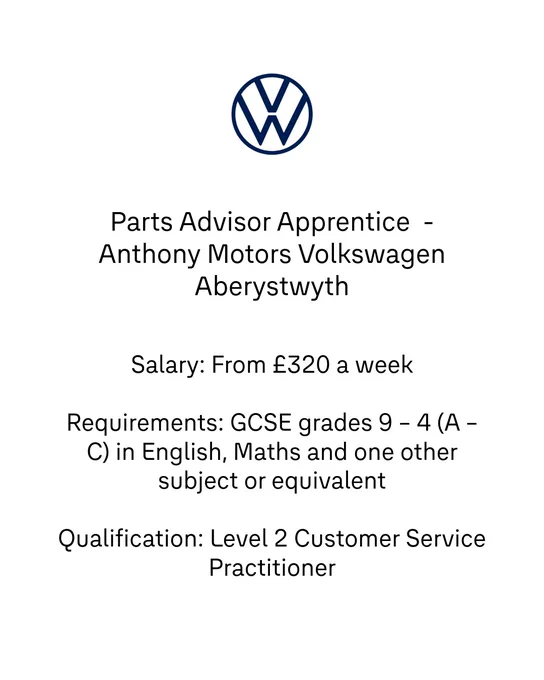 Parts Advisor Apprentice - Anthony Motors Volkswagen Aberystwyth

Salary: From £320 a week

Requirements: GCSE grades 9 – 4 (A – C) in English, Maths and one other subject or equivalent

Qualification: Level 2 Customer Service Practitioner